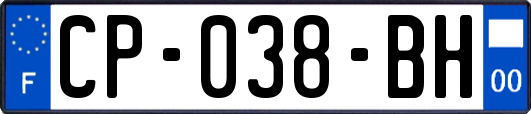 F
CP-038-BH
00